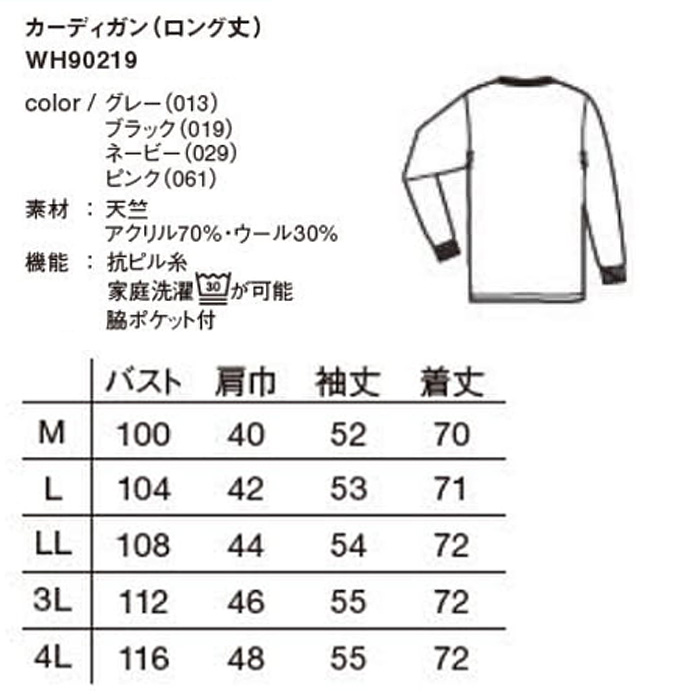 カーディガン（ロング丈）
WH90219

color / グレー（013）
ブラック（019）
ネービー（029）
ピンク（061）

素材 ： 天竺
アクリル70%・ウール30%

機能 ： 抗ピル糸
家庭洗濯 30 が可能
脇ポケット付

| | バスト | 肩巾 | 袖丈 | 着丈 |
|---|---|---|---|---|
| M | 100 | 40 | 52 | 70 |
| L | 104 | 42 | 53 | 71 |
| LL | 108 | 44 | 54 | 72 |
| 3L | 112 | 46 | 55 | 72 |
| 4L | 116 | 48 | 55 | 72 |